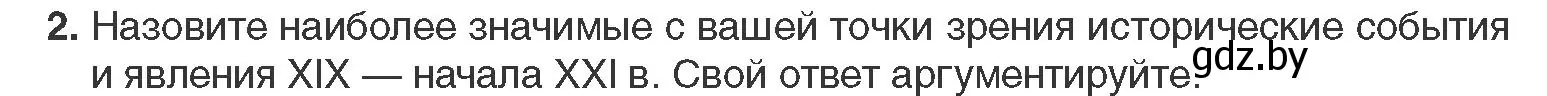 **2.** Назовите наиболее значимые с вашей точки зрения исторические события и явления XIX — начала XXI в. Свой ответ аргументируйте.

gdz.by